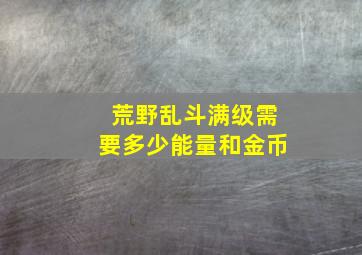 荒野乱斗满级需要多少能量和金币